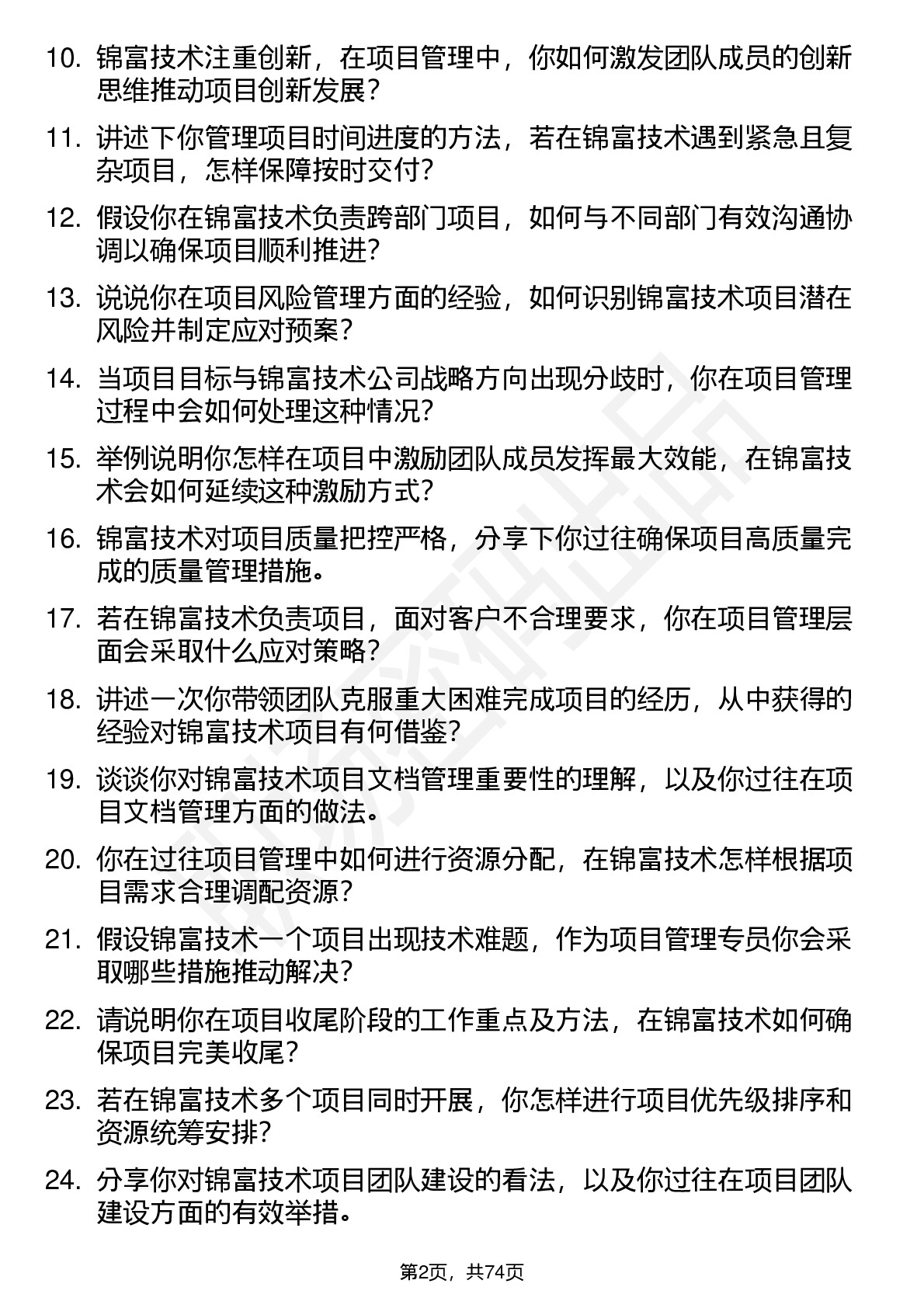 10. 锦富技术注重创新，在项目管理中，你如何激发团队成员的创新思维推动项目创新发展？

11. 讲述下你管理项目时间进度的方法，若在锦富技术遇到紧急且复杂项目，怎样保障按时交付？

12. 假设你在锦富技术负责跨部门项目，如何与不同部门有效沟通协调以确保项目顺利推进？

13. 说说你在项目风险管理方面的经验，如何识别锦富技术项目潜在风险并制定应对预案？

14. 当项目目标与锦富技术公司战略方向出现分歧时，你在项目管理过程中会如何处理这种情况？

15. 举例说明你怎样在项目中激励团队成员发挥最大效能，在锦富技术会如何延续这种激励方式？

16. 锦富技术对项目质量把控严格，分享下你过往确保项目高质量完成的质量管理措施。

17. 若在锦富技术负责项目，面对客户不合理要求，你在项目管理层面会采取什么应对策略？

18. 讲述一次你带领团队克服重大困难完成项目的经历，从中获得的经验对锦富技术项目有何借鉴？

19. 谈谈你对锦富技术项目文档管理重要性的理解，以及你过往在项目文档管理方面的做法。

20. 你在过往项目管理中如何进行资源分配，在锦富技术怎样根据项目需求合理调配资源？

21. 假设锦富技术一个项目出现技术难题，作为项目管理专员你会采取哪些措施推动解决？

22. 请说明你在项目收尾阶段的工作重点及方法，在锦富技术如何确保项目完美收尾？

23. 若在锦富技术多个项目同时开展，你怎样进行项目优先级排序和资源统筹安排？

24. 分享你对锦富技术项目团队建设的看法，以及你过往在项目团队建设方面的有效举措。

第2页，共74页